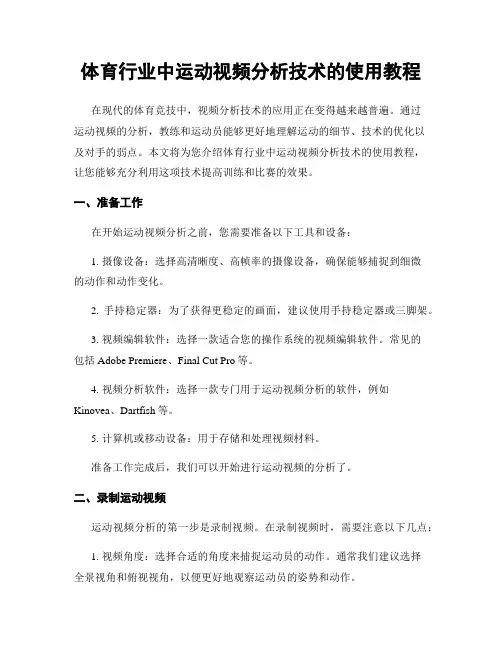 体育行业中运动视频分析技术的使用教程

在现代的体育竞技中，视频分析技术的应用正在变得越来越普遍。通过运动视频的分析，教练和运动员能够更好地理解运动的细节、技术的优化以及对手的弱点。本文将为您介绍体育行业中运动视频分析技术的使用教程，让您能够充分利用这项技术提高训练和比赛的效果。

一、准备工作

在开始运动视频分析之前，您需要准备以下工具和设备：

1. 摄像设备：选择高清晰度、高帧率的摄像设备，确保能够捕捉到细微的动作和动作变化。

2. 手持稳定器：为了获得更稳定的画面，建议使用手持稳定器或三脚架。

3. 视频编辑软件：选择一款适合您的操作系统的视频编辑软件。常见的包括 Adobe Premiere、Final Cut Pro 等。

4. 视频分析软件：选择一款专门用于运动视频分析的软件，例如 Kinovea、Dartfish 等。

5. 计算机或移动设备：用于存储和处理视频材料。

准备工作完成后，我们可以开始进行运动视频的分析了。

二、录制运动视频

运动视频分析的第一步是录制视频。在录制视频时，需要注意以下几点：

1. 视频角度：选择合适的角度来捕捉运动员的动作。通常我们建议选择全景视角和俯视视角，以便更好地观察运动员的姿势和动作。